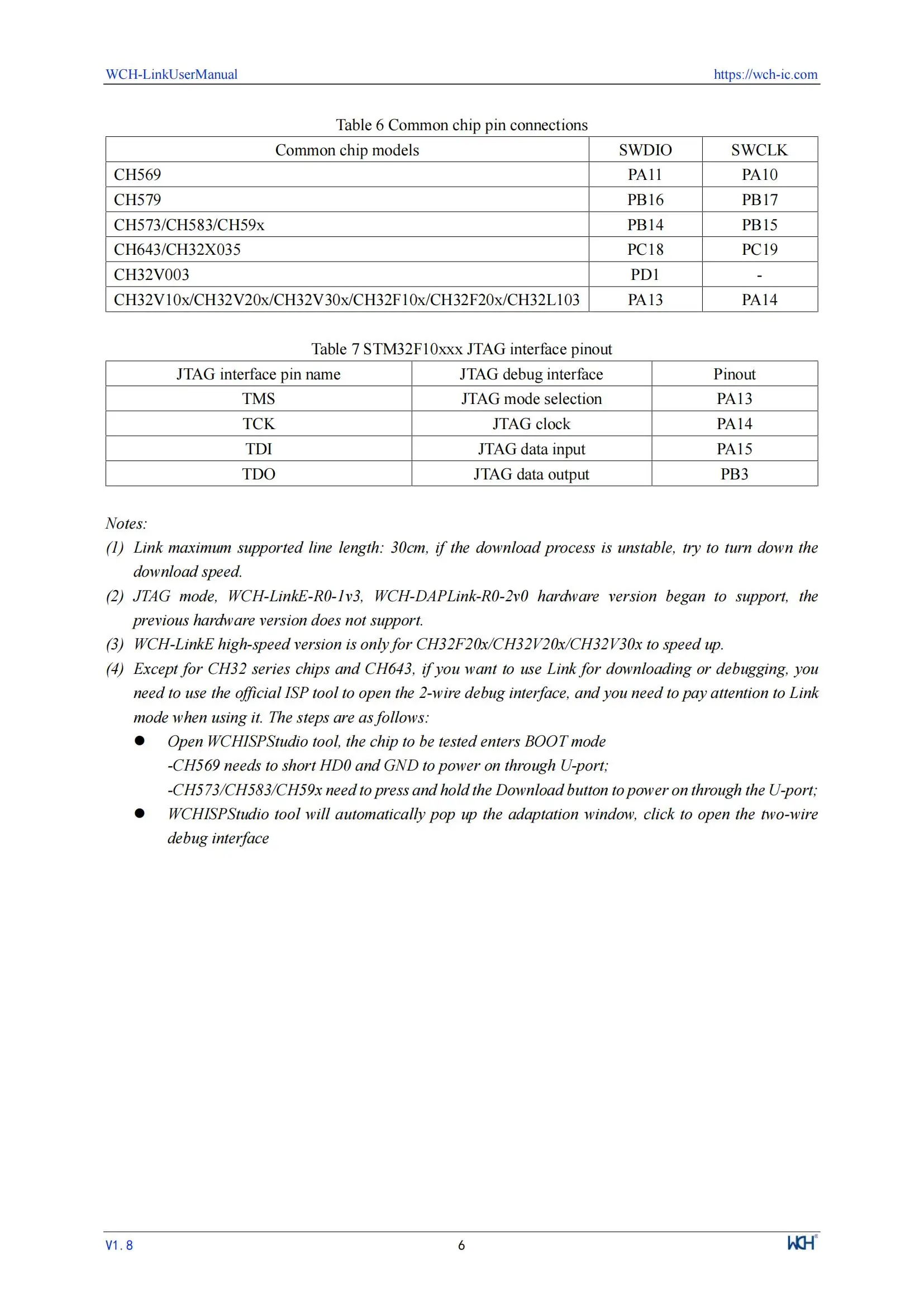 WCH-LinkUserManual https://wch-ic.com

Table 6 Common chip pin connections

| Common chip models | SWDIO | SWCLK |
|---|---|---|
| CH569 | PA11 | PA10 |
| CH579 | PB16 | PB17 |
| CH573/CH583/CH59x | PB14 | PB15 |
| CH643/CH32X035 | PC18 | PC19 |
| CH32V003 | PD1 | - |
| CH32V10x/CH32V20x/CH32V30x/CH32F10x/CH32F20x/CH32L103 | PA13 | PA14 |

Table 7 STM32F10xxx JTAG interface pinout

| JTAG interface pin name | JTAG debug interface | Pinout |
|---|---|---|
| TMS | JTAG mode selection | PA13 |
| TCK | JTAG clock | PA14 |
| TDI | JTAG data input | PA15 |
| TDO | JTAG data output | PB3 |

Notes:
(1) Link maximum supported line length: 30cm, if the download process is unstable, try to turn down the download speed.
(2) JTAG mode, WCH-LinkE-R0-1v3, WCH-DAPLink-R0-2v0 hardware version began to support, the previous hardware version does not support.
(3) WCH-LinkE high-speed version is only for CH32F20x/CH32V20x/CH32V30x to speed up.
(4) Except for CH32 series chips and CH643, if you want to use Link for downloading or debugging, you need to use the official ISP tool to open the 2-wire debug interface, and you need to pay attention to Link mode when using it. The steps are as follows:
● Open WCHISPStudio tool, the chip to be tested enters BOOT mode
-CH569 needs to short HD0 and GND to power on through U-port;
-CH573/CH583/CH59x need to press and hold the Download button to power on through the U-port;
● WCHISPStudio tool will automatically pop up the adaptation window, click to open the two-wire debug interface

V1.8 6 WCH